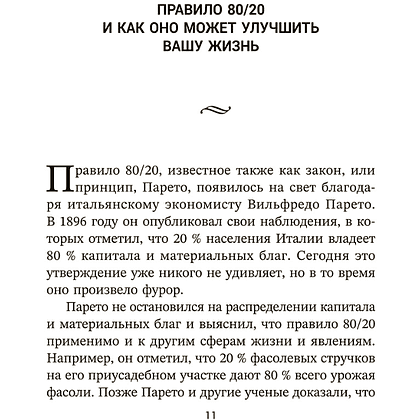 ПРАВИЛО 80/20
И КАК ОНО МОЖЕТ УЛУЧШИТЬ
ВАШУ ЖИЗНЬ

Правило 80/20, известное также как закон, или принцип, Парето, появилось на свет благодаря итальянскому экономисту Вильфредо Парето. В 1896 году он опубликовал свои наблюдения, в которых отметил, что 20 % населения Италии владеет 80 % капитала и материальных благ. Сегодня это утверждение уже никого не удивляет, но в то время оно произвело фурор.

Парето не остановился на распределении капитала и материальных благ и выяснил, что правило 80/20 применимо и к другим сферам жизни и явлениям. Например, он отметил, что 20 % фасолевых стручков на его приусадебном участке дают 80 % всего урожая фасоли. Позже Парето и другие ученые доказали, что

11